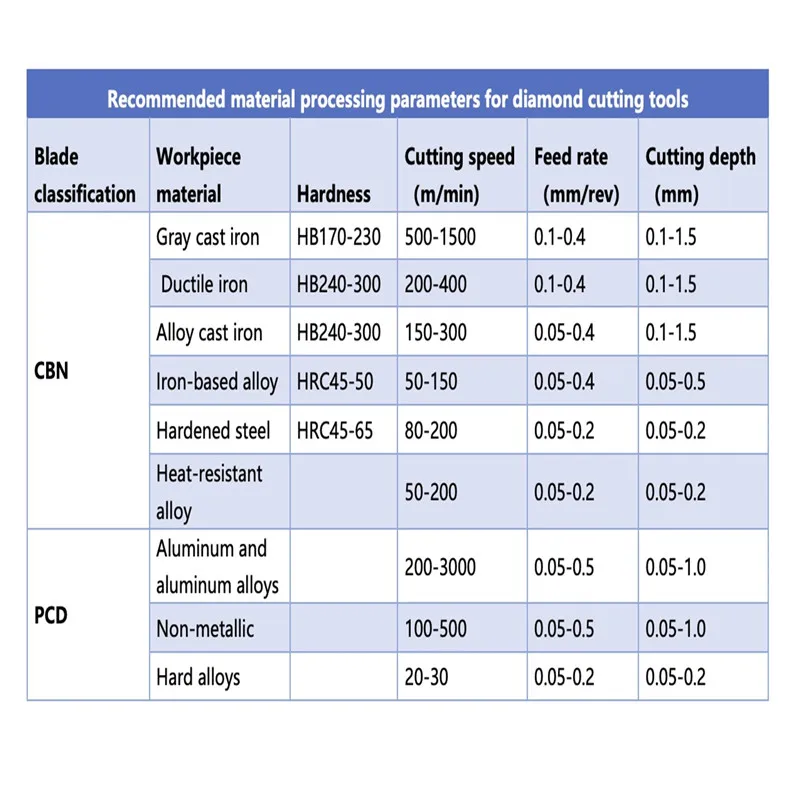 Recommended material processing parameters for diamond cutting tools

| Blade classification | Workpiece material | Hardness | Cutting speed (m/min) | Feed rate (mm/rev) | Cutting depth (mm) |
|---|---|---|---|---|---|
| CBN | Gray cast iron | HB170-230 | 500-1500 | 0.1-0.4 | 0.1-1.5 |
| | Ductile iron | HB240-300 | 200-400 | 0.1-0.4 | 0.1-1.5 |
| | Alloy cast iron | HB240-300 | 150-300 | 0.05-0.4 | 0.1-1.5 |
| | Iron-based alloy | HRC45-50 | 50-150 | 0.05-0.4 | 0.05-0.5 |
| | Hardened steel | HRC45-65 | 80-200 | 0.05-0.2 | 0.05-0.2 |
| | Heat-resistant alloy | | 50-200 | 0.05-0.2 | 0.05-0.2 |
| PCD | Aluminum and aluminum alloys | | 200-3000 | 0.05-0.5 | 0.05-1.0 |
| | Non-metallic | | 100-500 | 0.05-0.5 | 0.05-1.0 |
| | Hard alloys | | 20-30 | 0.05-0.2 | 0.05-0.2 |